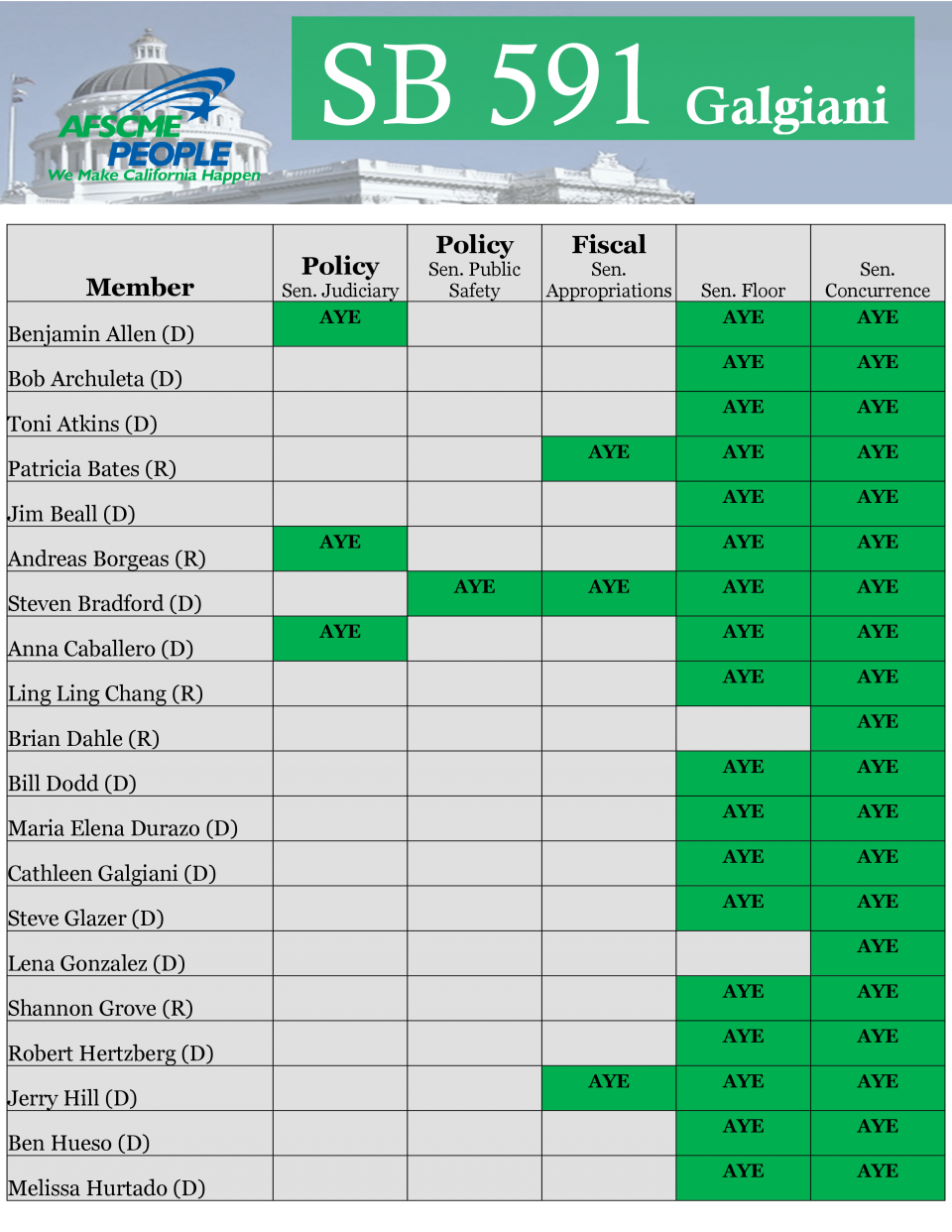 AFSCME PEOPLE
We Make California Happen

SB 591 Galgiani

| Member | Policy Sen. Judiciary | Policy Sen. Public Safety | Fiscal Sen. Appropriations | Sen. Floor | Sen. Concurrence |
|---|---|---|---|---|---|
| Benjamin Allen (D) | AYE | | | AYE | AYE |
| Bob Archuleta (D) | | | | AYE | AYE |
| Toni Atkins (D) | | | | AYE | AYE |
| Patricia Bates (R) | | | AYE | AYE | AYE |
| Jim Beall (D) | | | | AYE | AYE |
| Andreas Borgeas (R) | AYE | | | AYE | AYE |
| Steven Bradford (D) | | AYE | AYE | AYE | AYE |
| Anna Caballero (D) | AYE | | | AYE | AYE |
| Ling Ling Chang (R) | | | | AYE | AYE |
| Brian Dahle (R) | | | | | AYE |
| Bill Dodd (D) | | | | AYE | AYE |
| Maria Elena Durazo (D) | | | | AYE | AYE |
| Cathleen Galgiani (D) | | | | AYE | AYE |
| Steve Glazer (D) | | | | AYE | AYE |
| Lena Gonzalez (D) | | | | | AYE |
| Shannon Grove (R) | | | | AYE | AYE |
| Robert Hertzberg (D) | | | | AYE | AYE |
| Jerry Hill (D) | | | AYE | AYE | AYE |
| Ben Hueso (D) | | | | AYE | AYE |
| Melissa Hurtado (D) | | | | AYE | AYE |